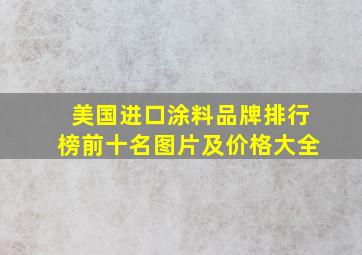 美国进口涂料品牌排行榜前十名图片及价格大全